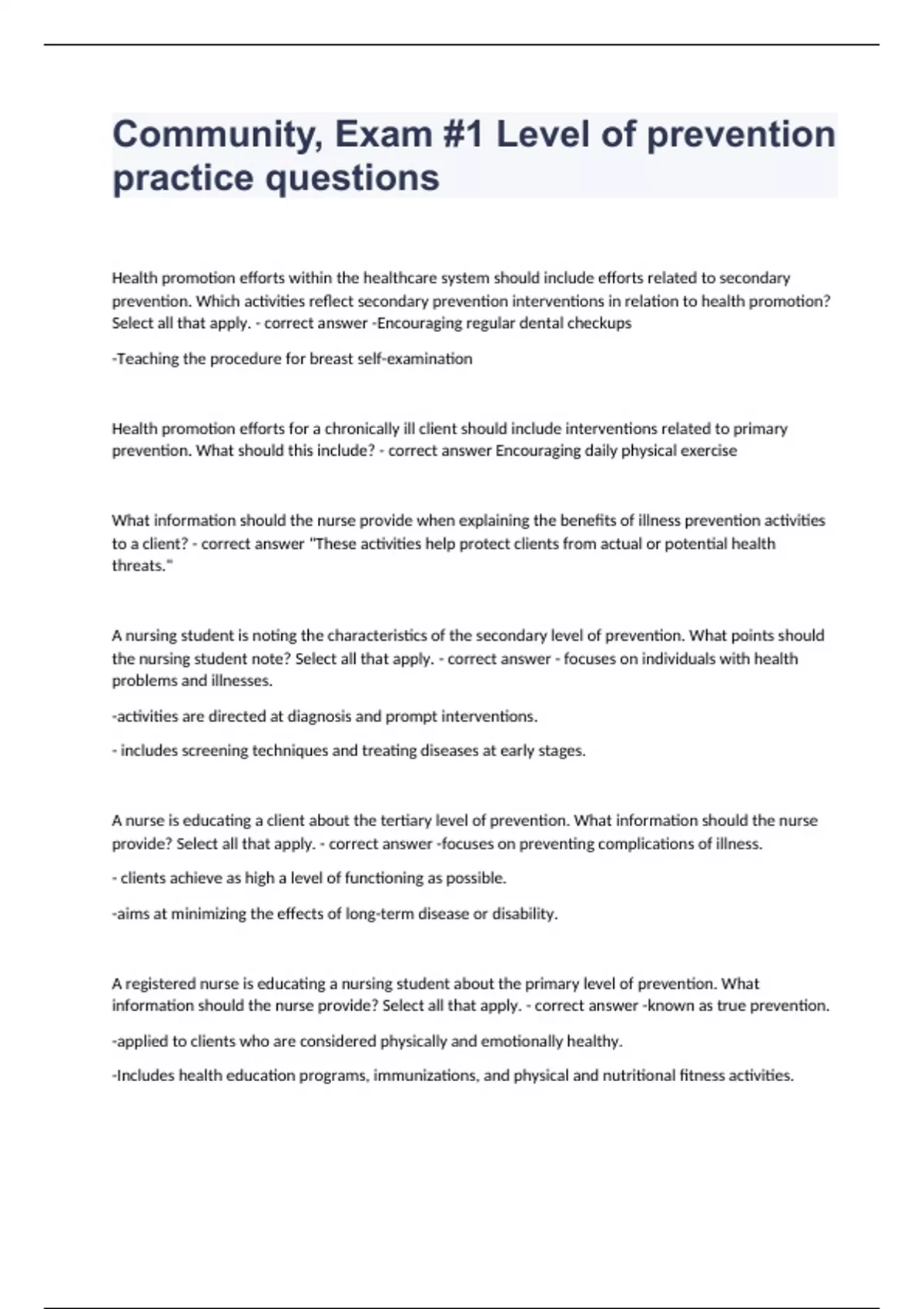 Community, Exam #1 Level of prevention practice questions

Health promotion efforts within the healthcare system should include efforts related to secondary prevention. Which activities reflect secondary prevention interventions in relation to health promotion? Select all that apply. - correct answer -Encouraging regular dental checkups

-Teaching the procedure for breast self-examination

Health promotion efforts for a chronically ill client should include interventions related to primary prevention. What should this include? - correct answer Encouraging daily physical exercise

What information should the nurse provide when explaining the benefits of illness prevention activities to a client? - correct answer "These activities help protect clients from actual or potential health threats."

A nursing student is noting the characteristics of the secondary level of prevention. What points should the nursing student note? Select all that apply. - correct answer - focuses on individuals with health problems and illnesses.

-activities are directed at diagnosis and prompt interventions.

- includes screening techniques and treating diseases at early stages.

A nurse is educating a client about the tertiary level of prevention. What information should the nurse provide? Select all that apply. - correct answer -focuses on preventing complications of illness.

- clients achieve as high a level of functioning as possible.

-aims at minimizing the effects of long-term disease or disability.

A registered nurse is educating a nursing student about the primary level of prevention. What information should the nurse provide? Select all that apply. - correct answer -known as true prevention.

-applied to clients who are considered physically and emotionally healthy.

-Includes health education programs, immunizations, and physical and nutritional fitness activities.